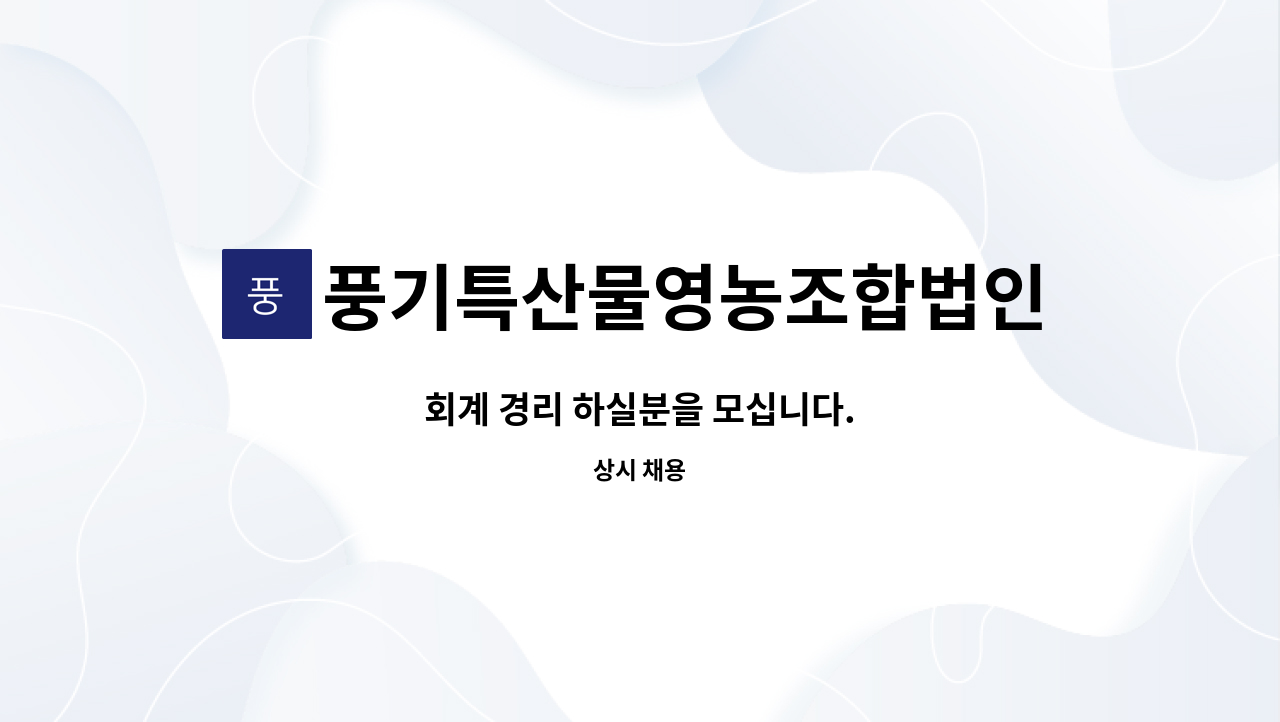 풍 풍기특산물영농조합법인

회계 경리 하실분을 모십니다.

상시 채용